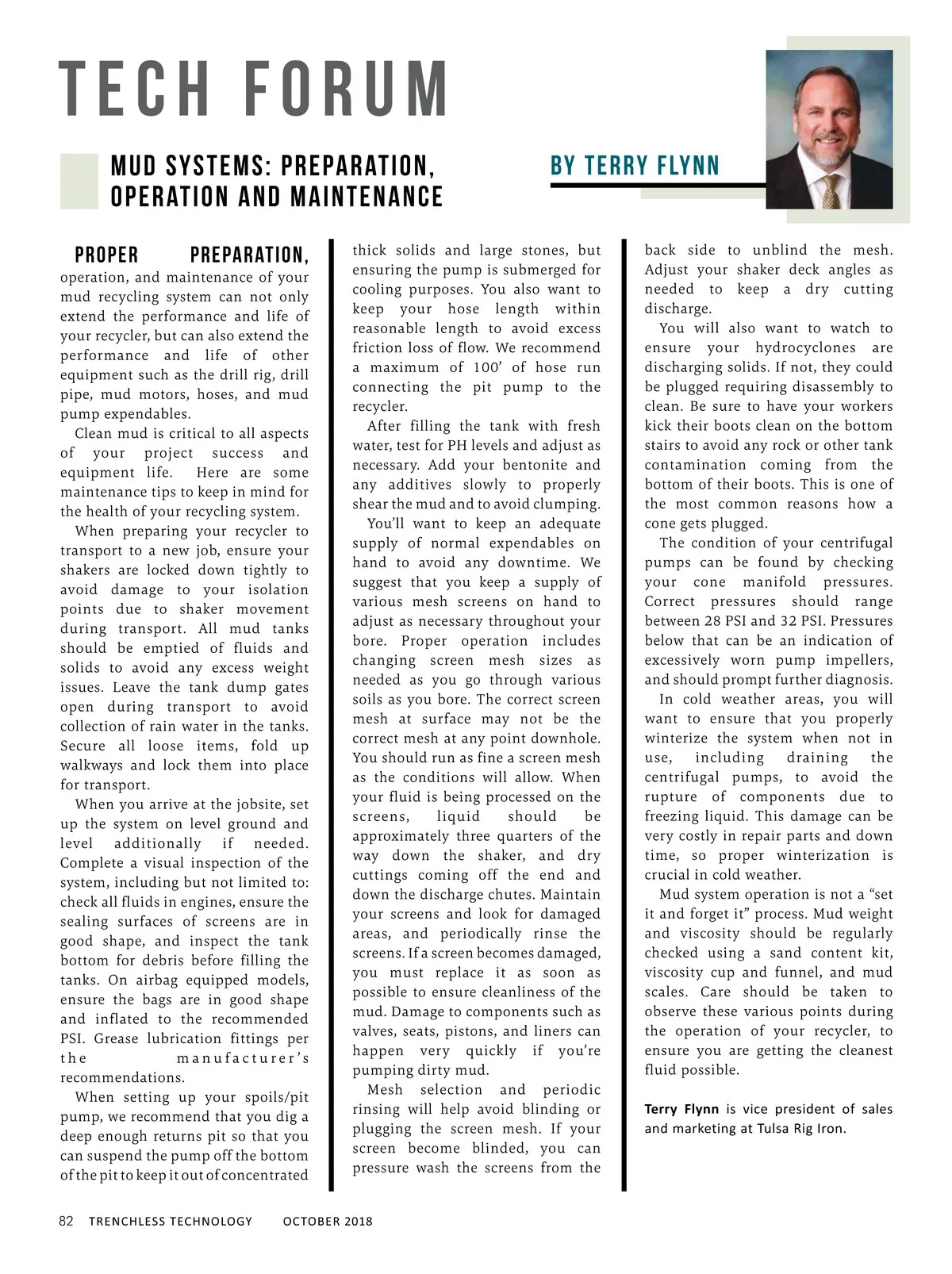 TECH FORUM

MUD SYSTEMS: PREPARATION, OPERATION AND MAINTENANCE

BY TERRY FLYNN

PROPER PREPARATION, operation, and maintenance of your mud recycling system can not only extend the performance and life of your recycler, but can also extend the performance and life of other equipment such as the drill rig, drill pipe, mud motors, hoses, and mud pump expendables.

Clean mud is critical to all aspects of your project success and equipment life. Here are some maintenance tips to keep in mind for the health of your recycling system.

When preparing your recycler to transport to a new job, ensure your shakers are locked down tightly to avoid damage to your isolation points due to shaker movement during transport. All mud tanks should be emptied of fluids and solids to avoid any excess weight issues. Leave the tank dump gates open during transport to avoid collection of rain water in the tanks. Secure all loose items, fold up walkways and lock them into place for transport.

When you arrive at the jobsite, set up the system on level ground and level additionally if needed. Complete a visual inspection of the system, including but not limited to: check all fluids in engines, ensure the sealing surfaces of screens are in good shape, and inspect the tank bottom for debris before filling the tanks. On airbag equipped models, ensure the bags are in good shape and inflated to the recommended PSI. Grease lubrication fittings per the manufacturer's recommendations.

When setting up your spoils/pit pump, we recommend that you dig a deep enough returns pit so that you can suspend the pump off the bottom of the pit to keep it out of concentrated thick solids and large stones, but ensuring the pump is submerged for cooling purposes. You also want to keep your hose length within reasonable length to avoid excess friction loss of flow. We recommend a maximum of 100' of hose run connecting the pit pump to the recycler.

After filling the tank with fresh water, test for PH levels and adjust as necessary. Add your bentonite and any additives slowly to properly shear the mud and to avoid clumping.

You'll want to keep an adequate supply of normal expendables on hand to avoid any downtime. We suggest that you keep a supply of various mesh screens on hand to adjust as necessary throughout your bore. Proper operation includes changing screen mesh sizes as needed as you go through various soils as you bore. The correct screen mesh at surface may not be the correct mesh at any point downhole. You should run as fine a screen mesh as the conditions will allow. When your fluid is being processed on the screens, liquid should be approximately three quarters of the way down the shaker, and dry cuttings coming off the end and down the discharge chutes. Maintain your screens and look for damaged areas, and periodically rinse the screens. If a screen becomes damaged, you must replace it as soon as possible to ensure cleanliness of the mud. Damage to components such as valves, seats, pistons, and liners can happen very quickly if you're pumping dirty mud.

Mesh selection and periodic rinsing will help avoid blinding or plugging the screen mesh. If your screen become blinded, you can pressure wash the screens from the back side to unblind the mesh. Adjust your shaker deck angles as needed to keep a dry cutting discharge.

You will also want to watch to ensure your hydrocyclones are discharging solids. If not, they could be plugged requiring disassembly to clean. Be sure to have your workers kick their boots clean on the bottom stairs to avoid any rock or other tank contamination coming from the bottom of their boots. This is one of the most common reasons how a cone gets plugged.

The condition of your centrifugal pumps can be found by checking your cone manifold pressures. Correct pressures should range between 28 PSI and 32 PSI. Pressures below that can be an indication of excessively worn pump impellers, and should prompt further diagnosis.

In cold weather areas, you will want to ensure that you properly winterize the system when not in use, including draining the centrifugal pumps, to avoid the rupture of components due to freezing liquid. This damage can be very costly in repair parts and down time, so proper winterization is crucial in cold weather.

Mud system operation is not a "set it and forget it" process. Mud weight and viscosity should be regularly checked using a sand content kit, viscosity cup and funnel, and mud scales. Care should be taken to observe these various points during the operation of your recycler, to ensure you are getting the cleanest fluid possible.

Terry Flynn is vice president of sales and marketing at Tulsa Rig Iron.

82 TRENCHLESS TECHNOLOGY OCTOBER 2018